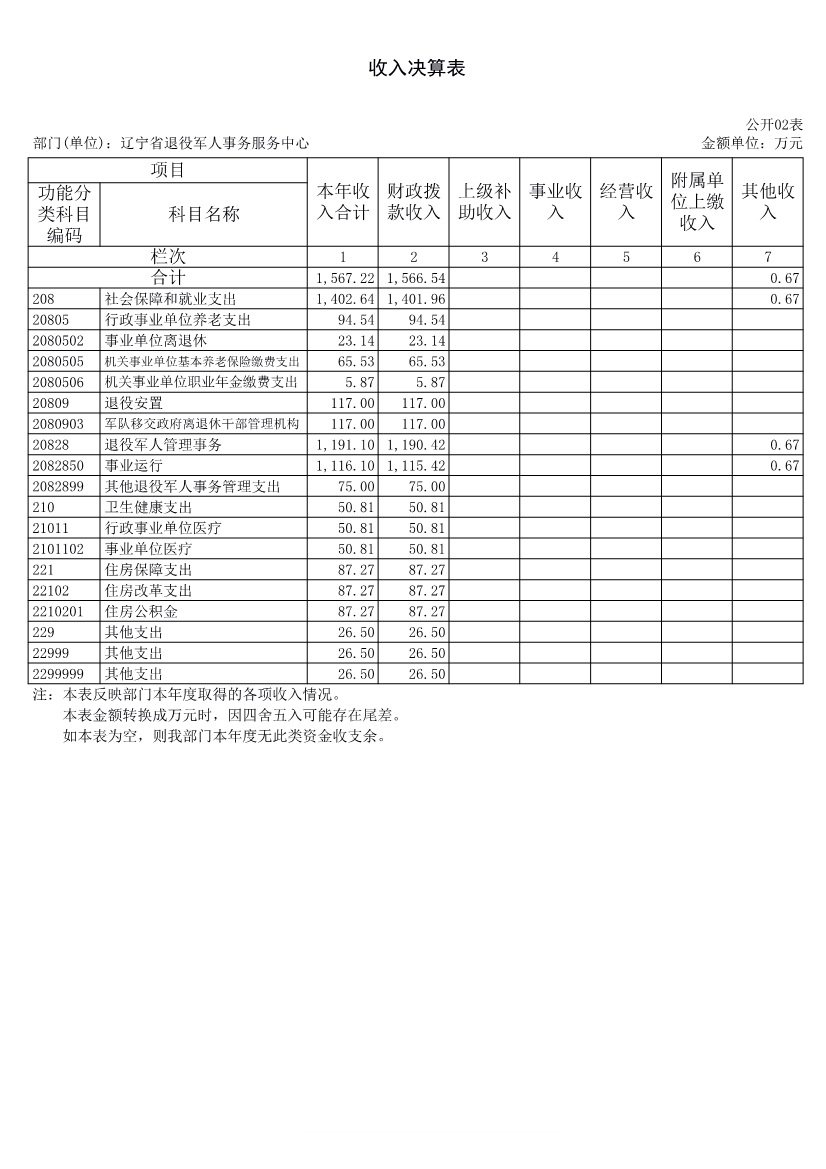 收入决算表

公开02表

部门(单位)：辽宁省退役军人事务服务中心

金额单位：万元

| 项目 | | 本年收入合计 | 财政拨款收入 | 上级补助收入 | 事业收入 | 经营收入 | 附属单位上缴收入 | 其他收入 |
|---|---|---|---|---|---|---|---|---|
| 功能分类科目编码 | 科目名称 | | | | | | | |
| 栏次 | | 1 | 2 | 3 | 4 | 5 | 6 | 7 |
| 合计 | | 1,567.22 | 1,566.54 | | | | | 0.67 |
| 208 | 社会保障和就业支出 | 1,402.64 | 1,401.96 | | | | | 0.67 |
| 20805 | 行政事业单位养老支出 | 94.54 | 94.54 | | | | | |
| 2080502 | 事业单位离退休 | 23.14 | 23.14 | | | | | |
| 2080505 | 机关事业单位基本养老保险缴费支出 | 65.53 | 65.53 | | | | | |
| 2080506 | 机关事业单位职业年金缴费支出 | 5.87 | 5.87 | | | | | |
| 20809 | 退役安置 | 117.00 | 117.00 | | | | | |
| 2080903 | 军队移交政府离退休干部管理机构 | 117.00 | 117.00 | | | | | |
| 20828 | 退役军人管理事务 | 1,191.10 | 1,190.42 | | | | | 0.67 |
| 2082850 | 事业运行 | 1,116.10 | 1,115.42 | | | | | 0.67 |
| 2082899 | 其他退役军人事务管理支出 | 75.00 | 75.00 | | | | | |
| 210 | 卫生健康支出 | 50.81 | 50.81 | | | | | |
| 21011 | 行政事业单位医疗 | 50.81 | 50.81 | | | | | |
| 2101102 | 事业单位医疗 | 50.81 | 50.81 | | | | | |
| 221 | 住房保障支出 | 87.27 | 87.27 | | | | | |
| 22102 | 住房改革支出 | 87.27 | 87.27 | | | | | |
| 2210201 | 住房公积金 | 87.27 | 87.27 | | | | | |
| 229 | 其他支出 | 26.50 | 26.50 | | | | | |
| 22999 | 其他支出 | 26.50 | 26.50 | | | | | |
| 2299999 | 其他支出 | 26.50 | 26.50 | | | | | |

注：本表反映部门本年度取得的各项收入情况。
本表金额转换成万元时，因四舍五入可能存在尾差。
如本表为空，则我部门本年度无此类资金收支余。